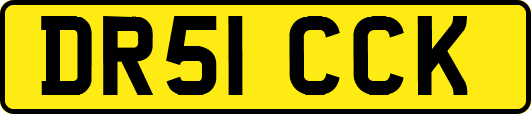 DR51 CCK